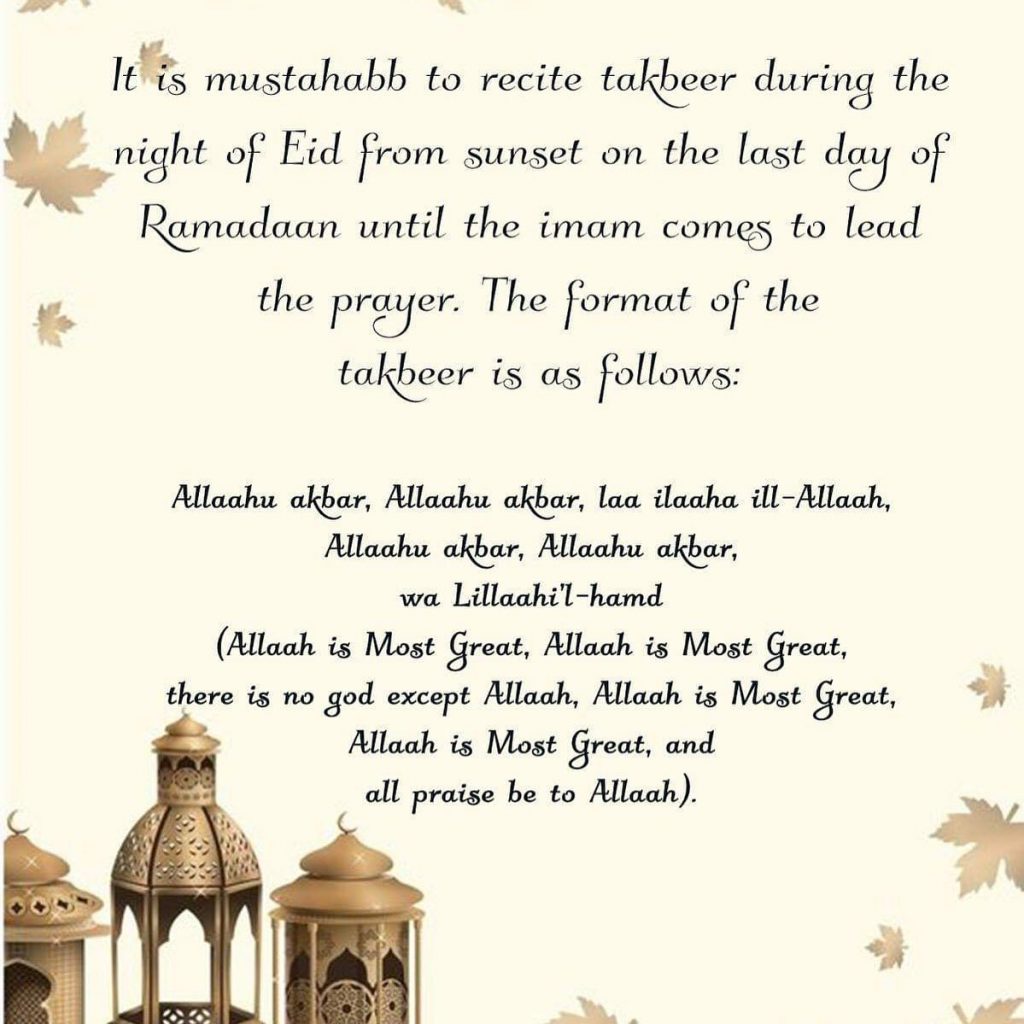 It is mustahabb to recite takbeer during the night of Eid from sunset on the last day of Ramadaan until the imam comes to lead the prayer. The format of the takbeer is as follows:

Allaahu akbar, Allaahu akbar, laa ilaaha ill-Allaah, Allaahu akbar, Allaahu akbar, wa Lillaahi'l-hamd (Allaah is Most Great, Allaah is Most Great, there is no god except Allaah, Allaah is Most Great, Allaah is Most Great, and all praise be to Allaah).